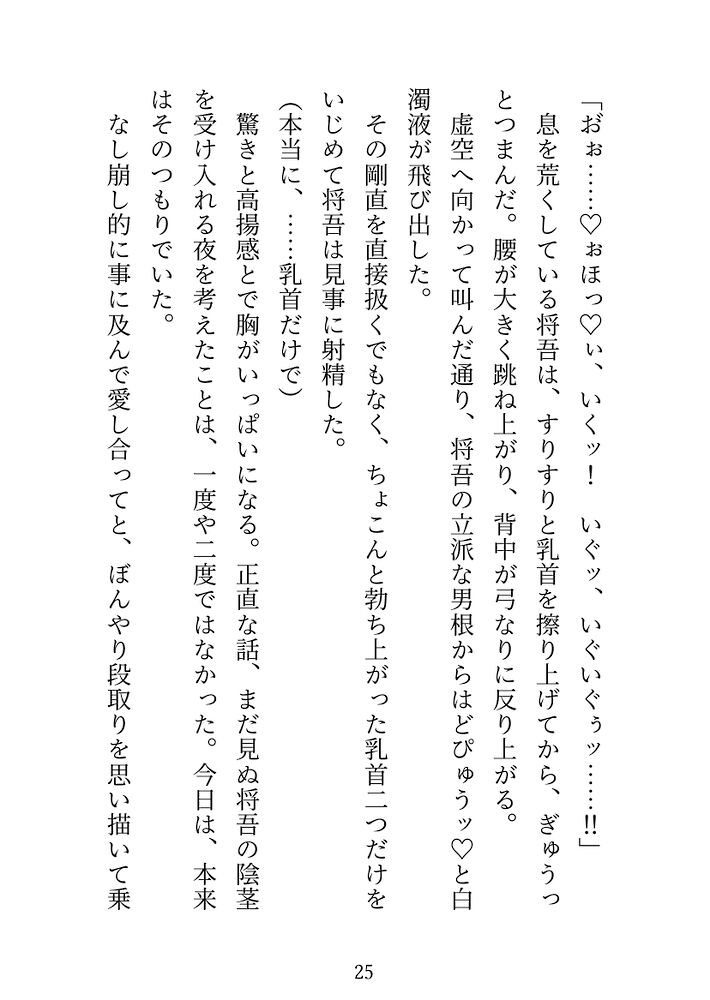 「おぉ……♡ぉほっ♡ぃ、いくッ！　いぐッ、いぐいぐぅッ……!!」

息を荒くしている将吾は、すりすりと乳首を擦り上げてから、ぎゅうっとつまんだ。腰が大きく跳ね上がり、背中が弓なりに反り上がる。

虚空へ向かって叫んだ通り、将吾の立派な男根からはどぴゅうッ♡と白濁液が飛び出した。

その剛直を直接扱くでもなく、ちょこんと勃ち上がった乳首二つだけをいじめて将吾は見事に射精した。

（本当に、……乳首だけで）

驚きと高揚感とで胸がいっぱいになる。正直な話、まだ見ぬ将吾の陰茎を受け入れる夜を考えたことは、一度や二度ではなかった。今日は、本来はそのつもりでいた。

なし崩し的に事に及んで愛し合ってと、ぼんやり段取りを思い描いて乗

25